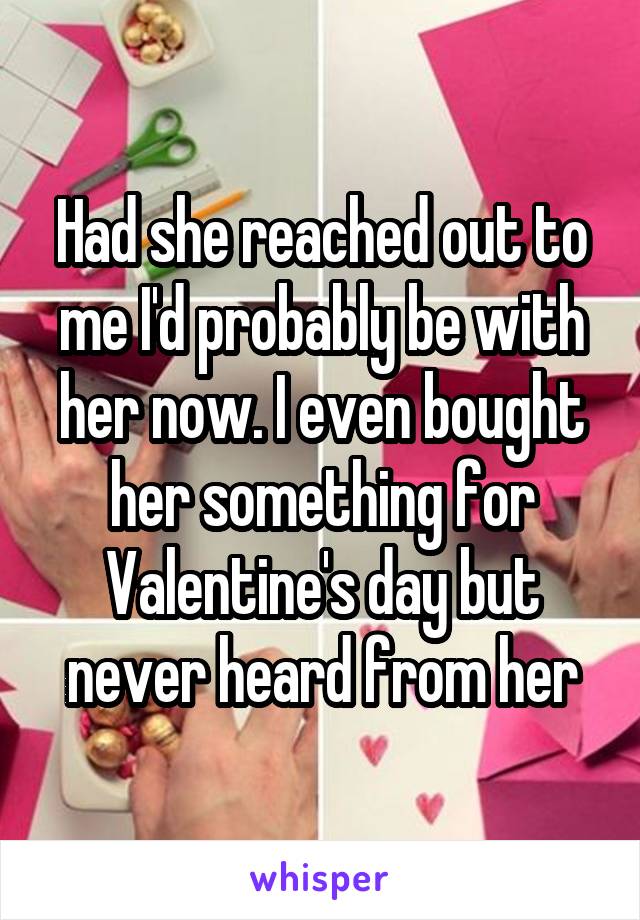 Had she reached out to me I'd probably be with her now. I even bought her something for Valentine's day but never heard from her

whisper